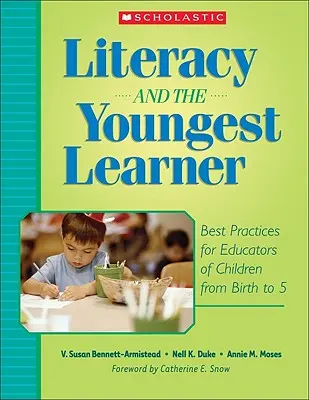 SCHOLASTIC

Literacy AND THE Youngest Learner

Best Practices for Educators of Children from Birth to 5

V. Susan Bennett-Armistead • Nell K. Duke • Annie M. Moses

Foreword by Catherine E. Snow